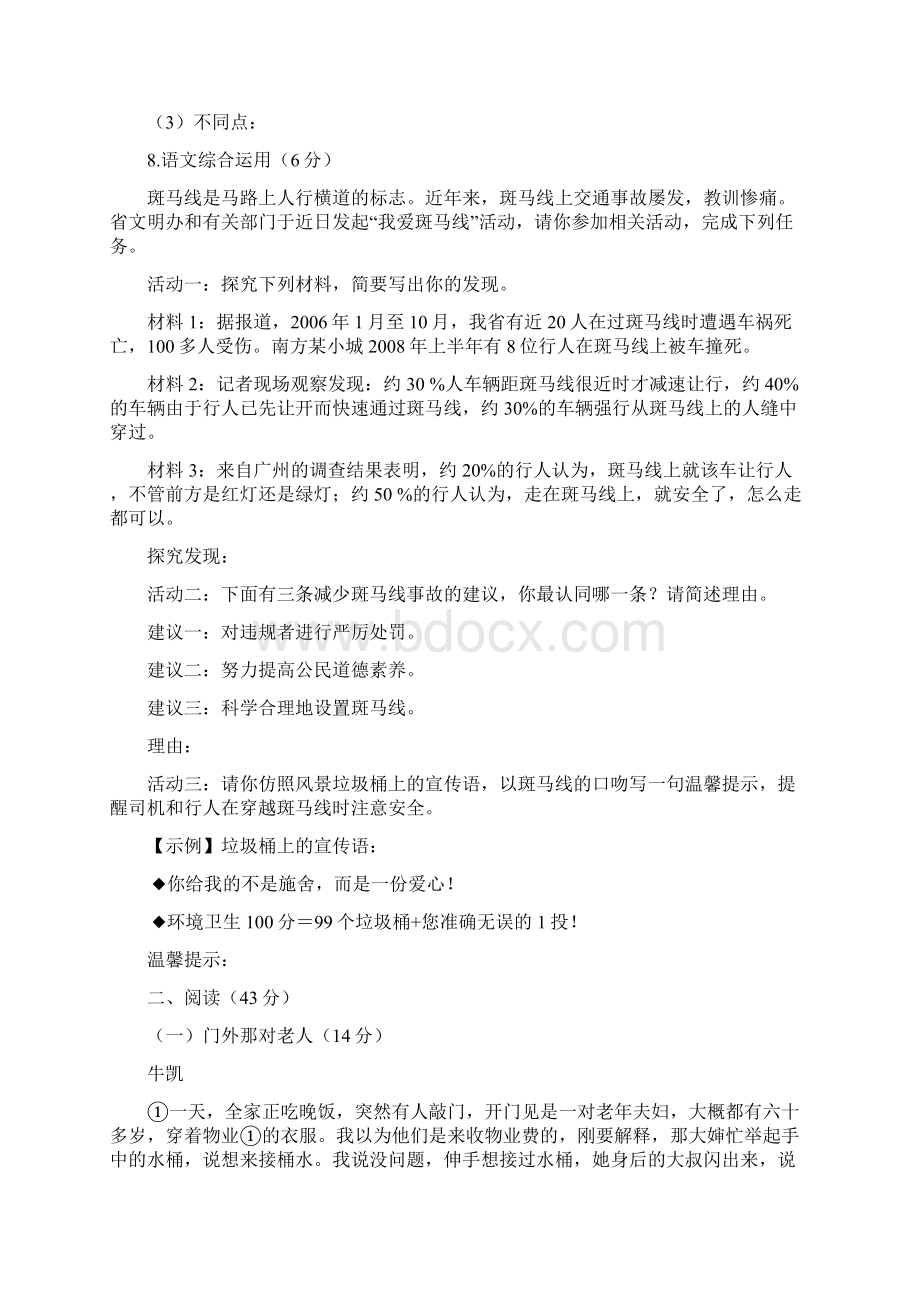 （3）不同点：

8.语文综合运用（6分）

斑马线是马路上人行横道的标志。近年来，斑马线上交通事故屡发，教训惨痛。省文明办和有关部门于近日发起“我爱斑马线”活动，请你参加相关活动，完成下列任务。

活动一：探究下列材料，简要写出你的发现。

材料1：据报道，2006年1月至10月，我省有近20人在过斑马线时遭遇车祸死亡，100多人受伤。南方某小城2008年上半年有8位行人在斑马线上被车撞死。

材料2：记者现场观察发现：约30 %人车辆距斑马线很近时才减速让行，约40%的车辆由于行人已先让开而快速通过斑马线，约30%的车辆强行从斑马线上的人缝中穿过。

材料3：来自广州的调查结果表明，约20%的行人认为，斑马线上就该车让行人，不管前方是红灯还是绿灯；约50 %的行人认为，走在斑马线上，就安全了，怎么走都可以。

探究发现：

活动二：下面有三条减少斑马线事故的建议，你最认同哪一条？请简述理由。

建议一：对违规者进行严厉处罚。

建议二：努力提高公民道德素养。

建议三：科学合理地设置斑马线。

理由：

活动三：请你仿照风景垃圾桶上的宣传语，以斑马线的口吻写一句温馨提示，提醒司机和行人在穿越斑马线时注意安全。

【示例】垃圾桶上的宣传语：

◆你给我的不是施舍，而是一份爱心！

◆环境卫生100分＝99个垃圾桶+您准确无误的1投！

温馨提示：

二、阅读（43分）

（一）门外那对老人（14分）

牛凯

①一天，全家正吃晚饭，突然有人敲门，开门见是一对老年夫妇，大概都有六十多岁，穿着物业①的衣服。我以为他们是来收物业费的，刚要解释，那大婶忙举起手中的水桶，说想来接桶水。我说没问题，伸手想接过水桶，她身后的大叔闪出来，说

www.bdocx.com